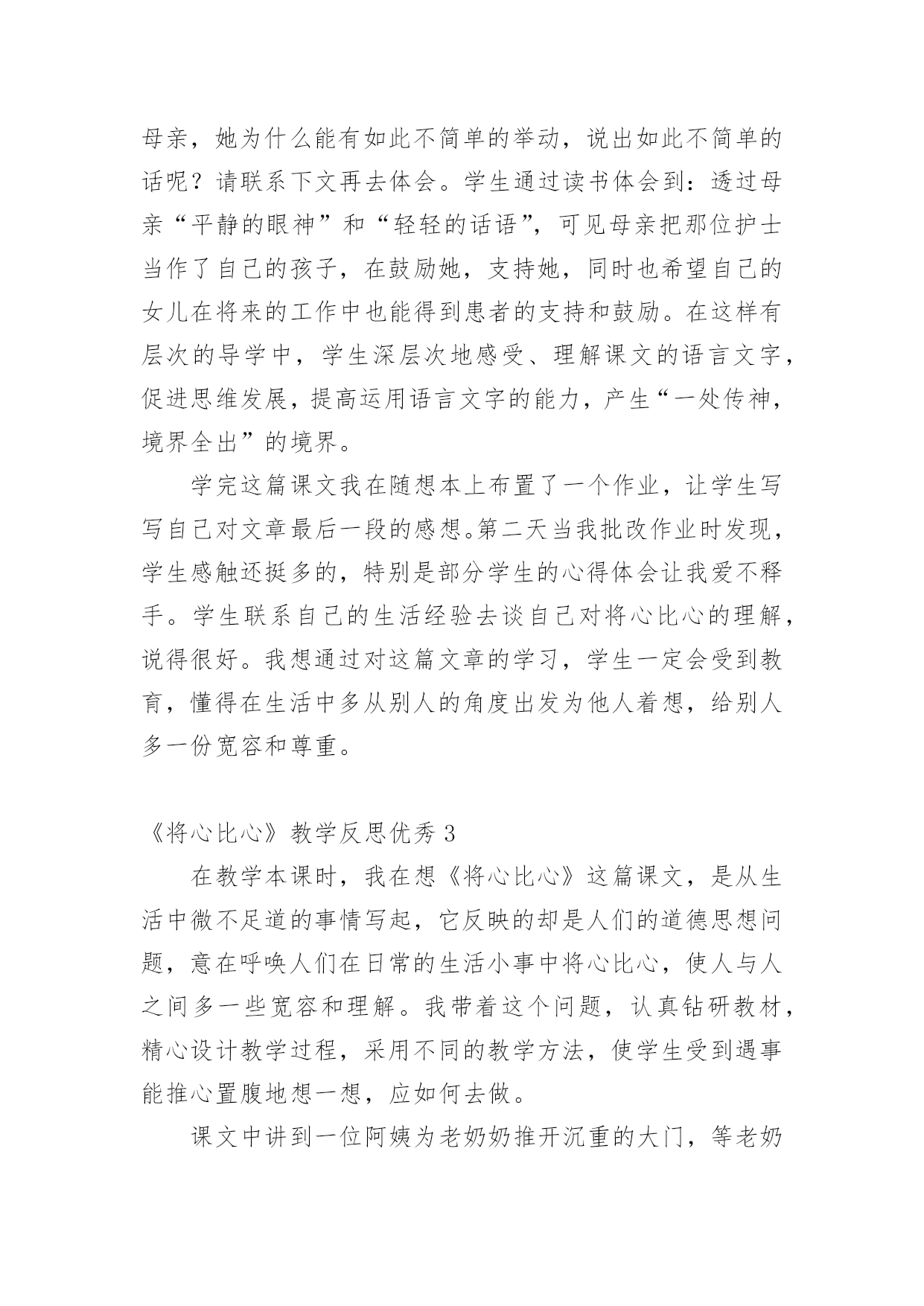 母亲，她为什么能有如此不简单的举动，说出如此不简单的话呢？请联系下文再去体会。学生通过读书体会到：透过母亲“平静的眼神”和“轻轻的话语”，可见母亲把那位护士当作了自己的孩子，在鼓励她，支持她，同时也希望自己的女儿在将来的工作中也能得到患者的支持和鼓励。在这样有层次的导学中，学生深层次地感受、理解课文的语言文字，促进思维发展，提高运用语言文字的能力，产生“一处传神，境界全出”的境界。

学完这篇课文我在随想本上布置了一个作业，让学生写写自己对文章最后一段的感想。第二天当我批改作业时发现，学生感触还挺多的，特别是部分学生的心得体会让我爱不释手。学生联系自己的生活经验去谈自己对将心比心的理解，说得很好。我想通过对这篇文章的学习，学生一定会受到教育，懂得在生活中多从别人的角度出发为他人着想，给别人多一份宽容和尊重。

《将心比心》教学反思优秀 3

在教学本课时，我在想《将心比心》这篇课文，是从生活中微不足道的事情写起，它反映的却是人们的道德思想问题，意在呼唤人们在日常的生活小事中将心比心，使人与人之间多一些宽容和理解。我带着这个问题，认真钻研教材，精心设计教学过程，采用不同的教学方法，使学生受到遇事能推心置腹地想一想，应如何去做。

课文中讲到一位阿姨为老奶奶推开沉重的大门，等老奶